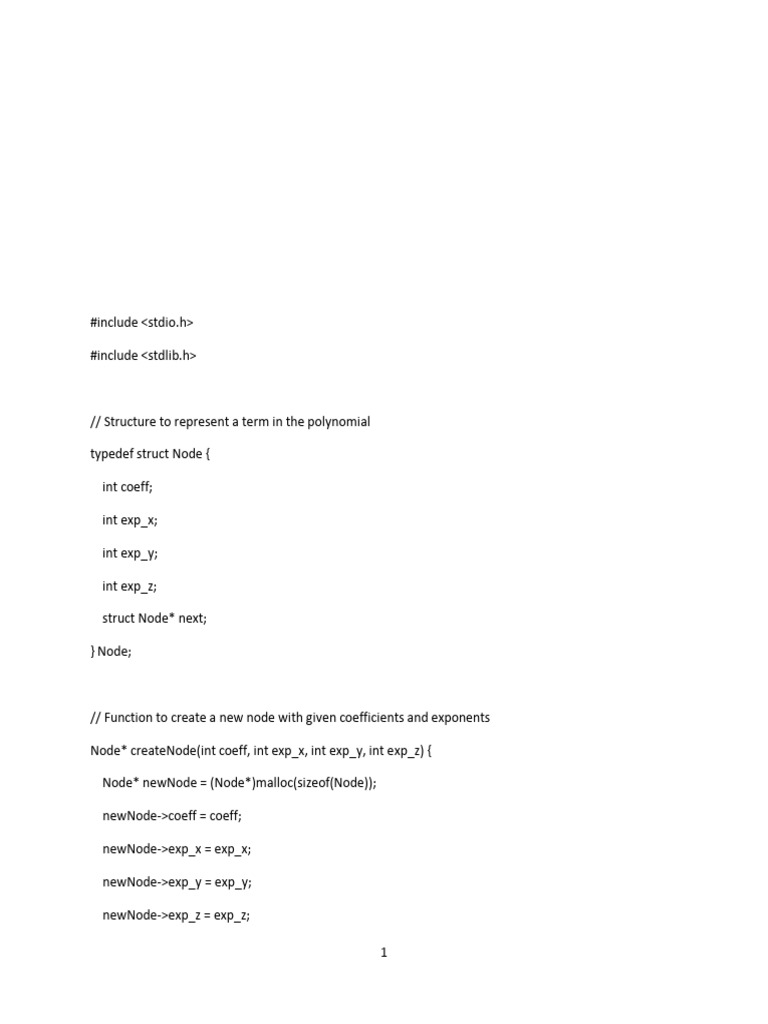 #include <stdio.h>

#include <stdlib.h>

// Structure to represent a term in the polynomial

typedef struct Node {

int coeff;

int exp_x;

int exp_y;

int exp_z;

struct Node* next;

} Node;

// Function to create a new node with given coefficients and exponents

Node* createNode(int coeff, int exp_x, int exp_y, int exp_z) {

Node* newNode = (Node*)malloc(sizeof(Node));

newNode->coeff = coeff;

newNode->exp_x = exp_x;

newNode->exp_y = exp_y;

newNode->exp_z = exp_z;

1